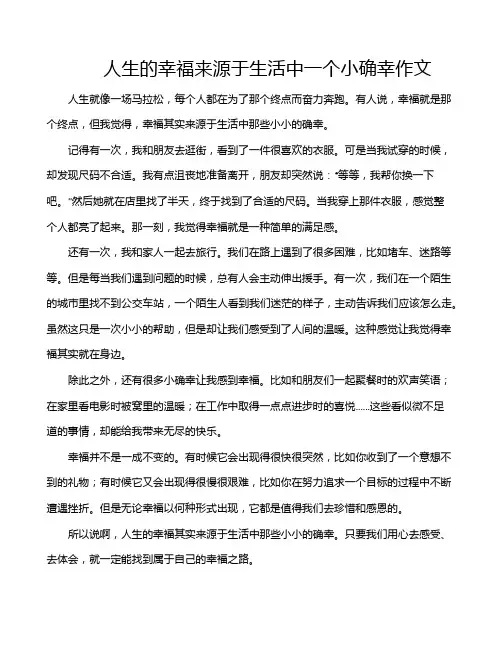 人生的幸福来源于生活中一个小确幸作文

人生就像一场马拉松，每个人都在为了那个终点而奋力奔跑。有人说，幸福就是那个终点，但我觉得，幸福其实来源于生活中那些小小的确幸。

记得有一次，我和朋友去逛街，看到了一件很喜欢的衣服。可是当我试穿的时候，却发现尺码不合适。我有点沮丧地准备离开，朋友却突然说："等等，我帮你换一下吧。"然后她就在店里找了半天，终于找到了合适的尺码。当我穿上那件衣服，感觉整个人都亮了起来。那一刻，我觉得幸福就是一种简单的满足感。

还有一次，我和家人一起去旅行。我们在路上遇到了很多困难，比如堵车、迷路等等。但是每当我们遇到问题的时候，总有人会主动伸出援手。有一次，我们在一个陌生的城市里找不到公交车站，一个陌生人看到我们迷茫的样子，主动告诉我们应该怎么走。虽然这只是一次小小的帮助，但是却让我们感受到了人间的温暖。这种感觉让我觉得幸福其实就在身边。

除此之外，还有很多小确幸让我感到幸福。比如和朋友们一起聚餐时的欢声笑语；在家里看电影时被窝里的温暖；在工作中取得一点点进步时的喜悦……这些看似微不足道的事情，却能给我带来无尽的快乐。

幸福并不是一成不变的。有时候它会出现得很快很突然，比如你收到了一个意想不到的礼物；有时候它又会出现得很慢很艰难，比如你在努力追求一个目标的过程中不断遭遇挫折。但是无论幸福以何种形式出现，它都是值得我们去珍惜和感恩的。

所以说啊，人生的幸福其实来源于生活中那些小小的确幸。只要我们用心去感受、去体会，就一定能找到属于自己的幸福之路。